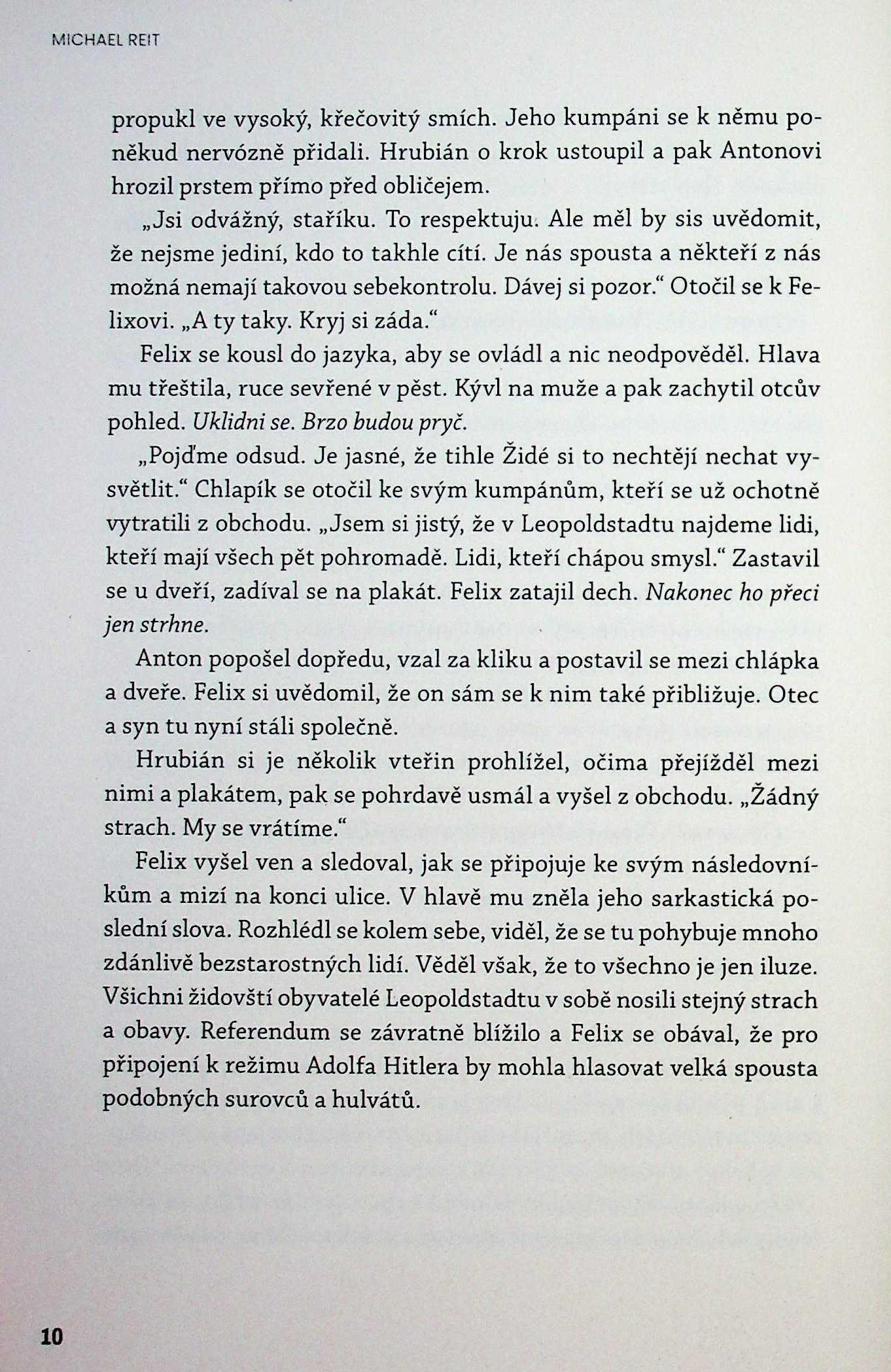 MICHAEL REIT

propukl ve vysoký, křečovitý smích. Jeho kumpáni se k němu poněkud nervózně přidali. Hrubián o krok ustoupil a pak Antonovi hrozil prstem přímo před obličejem.

„Jsi odvážný, staříku. To respektuju. Ale měl by sis uvědomit, že nejsme jediní, kdo to takhle cítí. Je nás spousta a někteří z nás možná nemají takovou sebekontrolu. Dávej si pozor.“ Otočil se k Felixovi. „A ty taky. Kryj si záda.“

Felix se kousl do jazyka, aby se ovládl a nic neodpověděl. Hlava mu třeštila, ruce sevřené v pěst. Kývl na muže a pak zachytil otcův pohled. Uklidni se. Brzo budou pryč.

„Pojďme odsud. Je jasné, že tihle Židé si to nechtějí nechat vysvětlit.“ Chlapík se otočil ke svým kumpánům, kteří se už ochotně vytratili z obchodu. „Jsem si jistý, že v Leopoldstadtu najdeme lidi, kteří mají všech pět pohromadě. Lidi, kteří chápou smysl.“ Zastavil se u dveří, zadíval se na plakát. Felix zatajil dech. Nakonec ho přeci jen strhne.

Anton popošel dopředu, vzal za kliku a postavil se mezi chlápka a dveře. Felix si uvědomil, že on sám se k nim také přibližuje. Otec a syn tu nyní stáli společně.

Hrubián si je několik vteřin prohlížel, očima přejížděl mezi nimi a plakátem, pak se pohrdavě usmál a vyšel z obchodu. „Žádný strach. My se vrátíme.“

Felix vyšel ven a sledoval, jak se připojuje ke svým následovníkům a mizí na konci ulice. V hlavě mu zněla jeho sarkastická poslední slova. Rozhlédl se kolem sebe, viděl, že se tu pohybuje mnoho zdánlivě bezstarostných lidí. Věděl však, že to všechno je jen iluze. Všichni židovští obyvatelé Leopoldstadtu v sobě nosili stejný strach a obavy. Referendum se závratně blížilo a Felix se obával, že pro připojení k režimu Adolfa Hitlera by mohla hlasovat velká spousta podobných surovců a hulvátů.

10